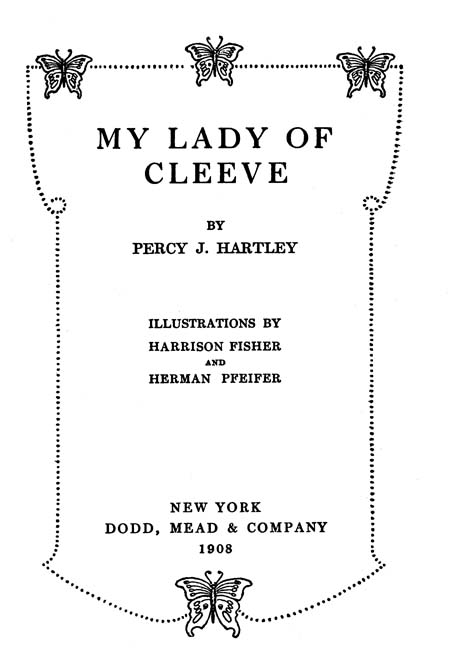 MY LADY OF CLEEVE

BY
PERCY J. HARTLEY

ILLUSTRATIONS BY
HARRISON FISHER
AND
HERMAN PFEIFER

NEW YORK
DODD, MEAD & COMPANY
1908